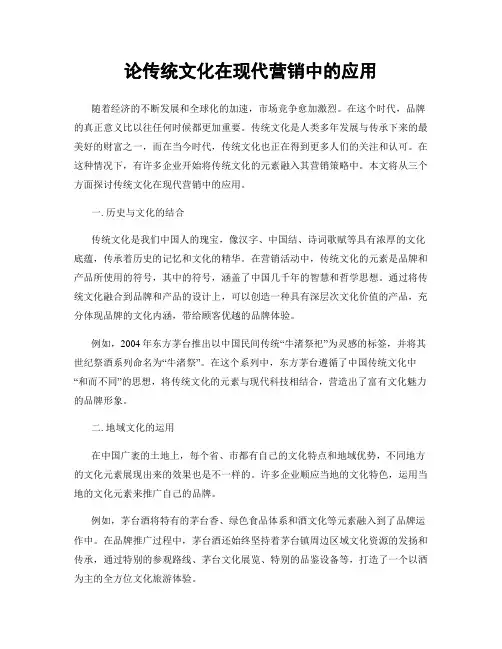 论传统文化在现代营销中的应用

随着经济的不断发展和全球化的加速，市场竞争愈加激烈。在这个时代，品牌的真正意义比以往任何时候都更加重要。传统文化是人类多年发展与传承下来的最美好的财富之一，而在当今时代，传统文化也正在得到更多人们的关注和认可。在这种情况下，有许多企业开始将传统文化的元素融入其营销策略中。本文将从三个方面探讨传统文化在现代营销中的应用。

一. 历史与文化的结合

传统文化是我们中国人的瑰宝，像汉字、中国结、诗词歌赋等具有浓厚的文化底蕴，传承着历史的记忆和文化的精华。在营销活动中，传统文化的元素是品牌和产品所使用的符号，其中的符号，涵盖了中国几千年的智慧和哲学思想。通过将传统文化融合到品牌和产品的设计上，可以创造一种具有深层次文化价值的产品，充分体现品牌的文化内涵，带给顾客优越的品牌体验。

例如，2004 年东方茅台推出以中国民间传统“牛渚祭祀”为灵感的标签，并将其世纪祭酒系列命名为“牛渚祭”。在这个系列中，东方茅台遵循了中国传统文化中“和而不同”的思想，将传统文化的元素与现代科技相结合，营造出了富有文化魅力的品牌形象。

二. 地域文化的运用

在中国广袤的土地上，每个省、市都有自己的文化特点和地域优势，不同地方的文化元素展现出来的效果也是不一样的。许多企业顺应当地的文化特色，运用当地的文化元素来推广自己的品牌。

例如，茅台酒将特有的茅台香、绿色食品体系和酒文化等元素融入到了品牌运作中。在品牌推广过程中，茅台酒还始终坚持着茅台镇周边区域文化资源的发扬和传承，通过特别的参观路线、茅台文化展览、特别的品鉴设备等，打造了一个以酒为主的全方位文化旅游体验。